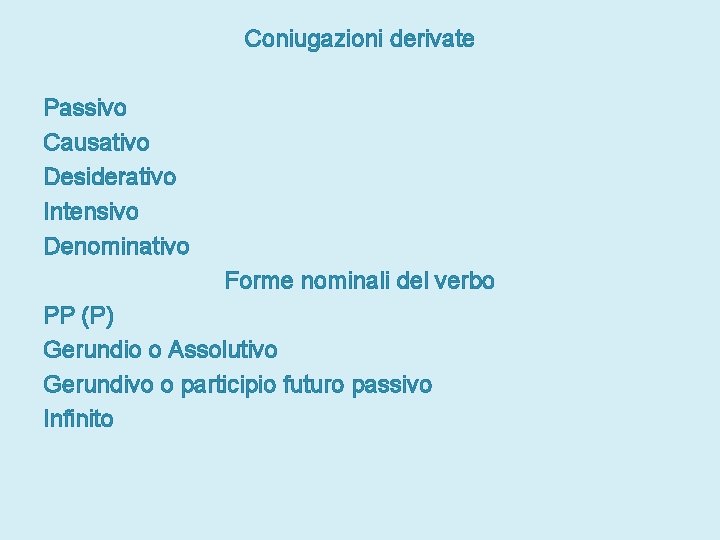 Coniugazioni derivate

Passivo
Causativo
Desiderativo
Intensivo
Denominativo

Forme nominali del verbo

PP (P)
Gerundio o Assolutivo
Gerundivo o participio futuro passivo
Infinito